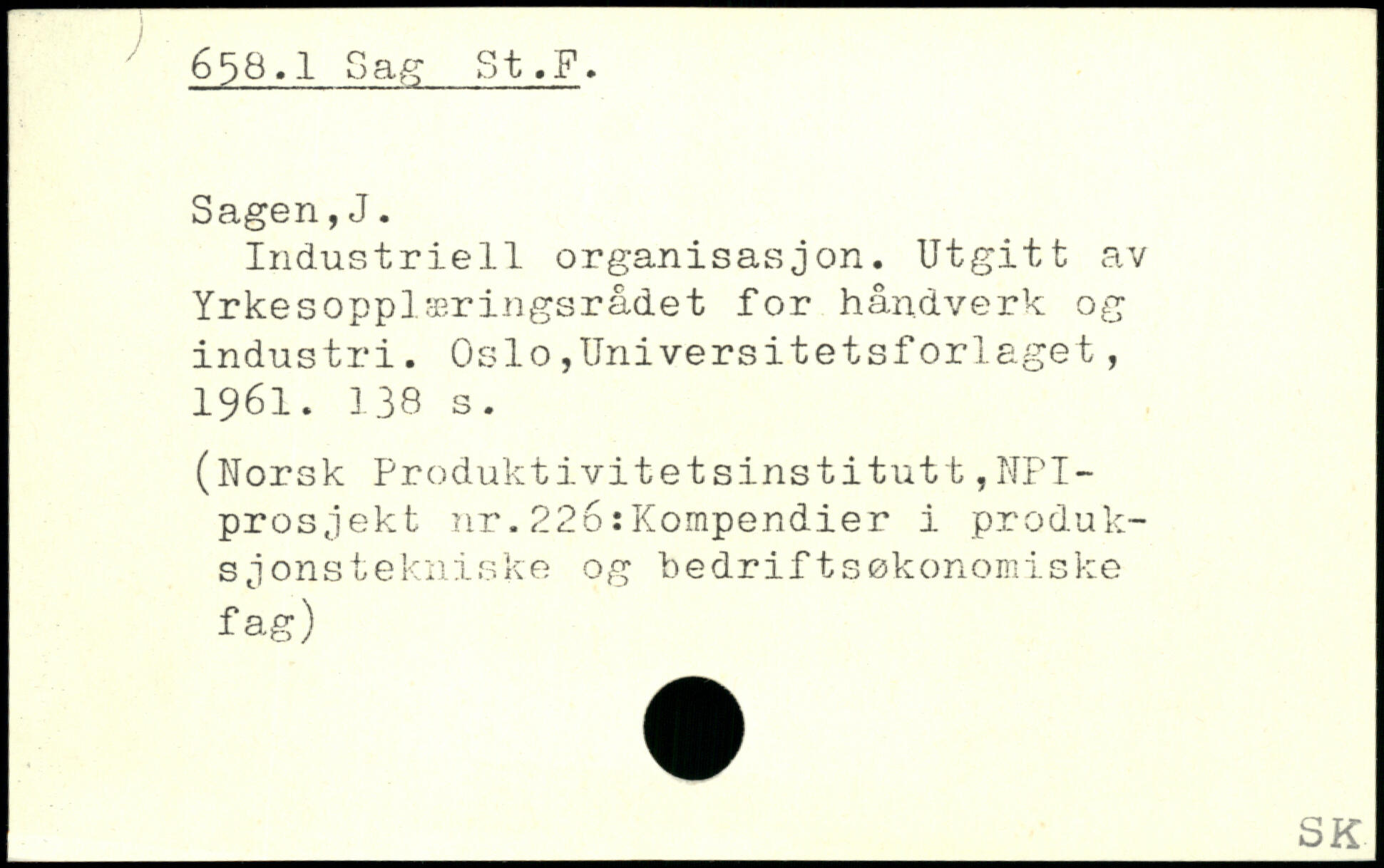 658.1 Sag St.F.

Sagen,J.

Industriell organisasjon. Utgitt av Yrkesopplæringsrådet for håndverk og industri. Oslo,Universitetsforlaget, 1961. 138 s.

(Norsk Produktivitetsinstitutt,NPI-prosjekt nr.226:Kompendier i produksjonstekniske og bedriftsøkonomiske fag)

SK